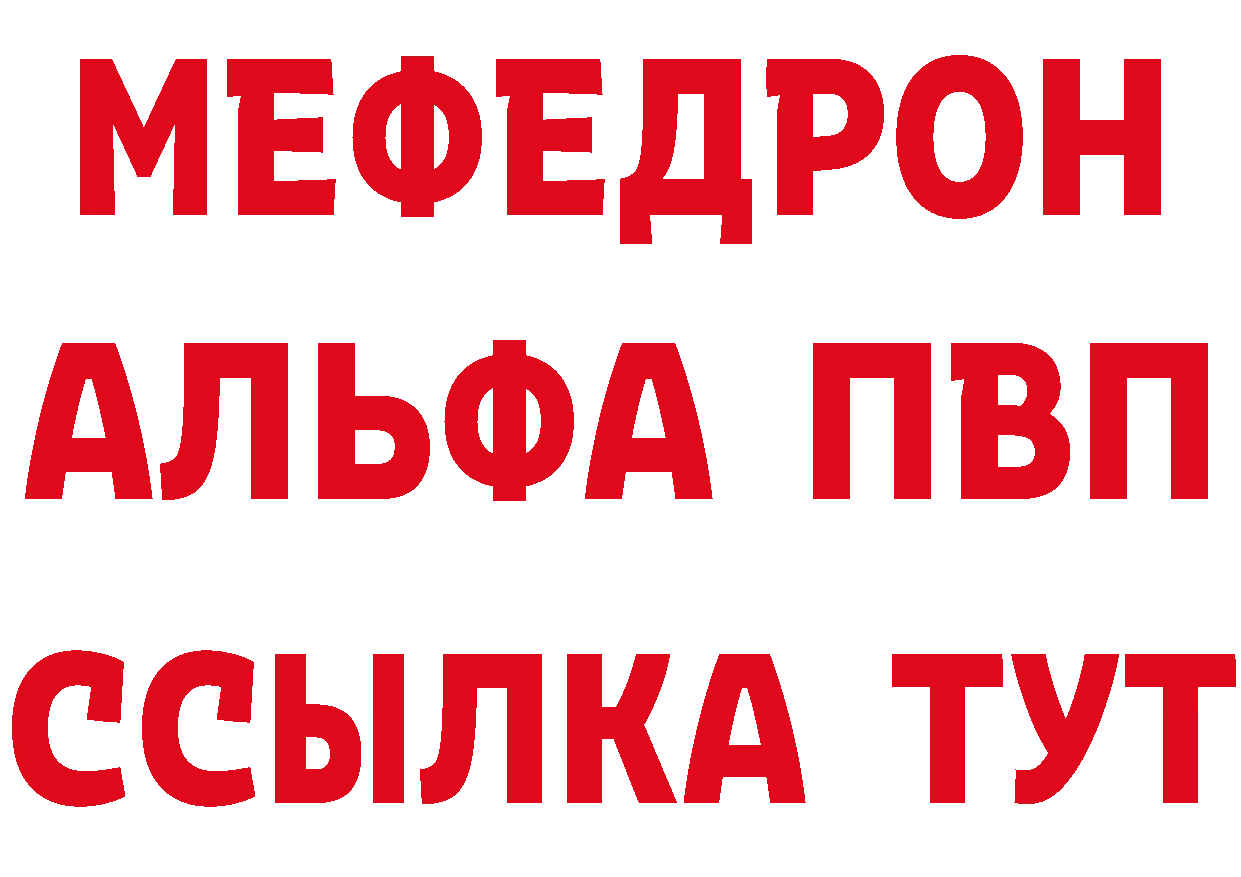 МЕФЕДРОН
АЛЬФА ПВП
ССЫЛКА ТУТ